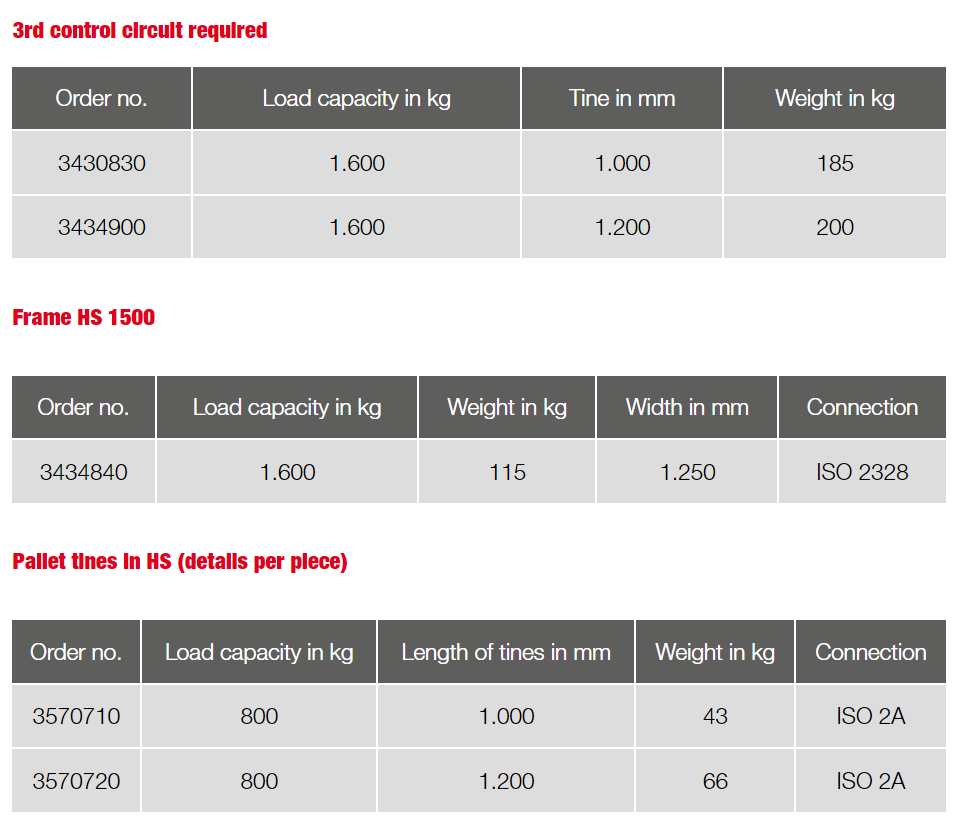 3rd control circuit required

| Order no. | Load capacity in kg | Tine in mm | Weight in kg |
|---|---|---|---|
| 3430830 | 1.600 | 1.000 | 185 |
| 3434900 | 1.600 | 1.200 | 200 |

Frame HS 1500

| Order no. | Load capacity in kg | Weight in kg | Width in mm | Connection |
|---|---|---|---|---|
| 3434840 | 1.600 | 115 | 1.250 | ISO 2328 |

Pallet tines in HS (details per piece)

| Order no. | Load capacity in kg | Length of tines in mm | Weight in kg | Connection |
|---|---|---|---|---|
| 3570710 | 800 | 1.000 | 43 | ISO 2A |
| 3570720 | 800 | 1.200 | 66 | ISO 2A |